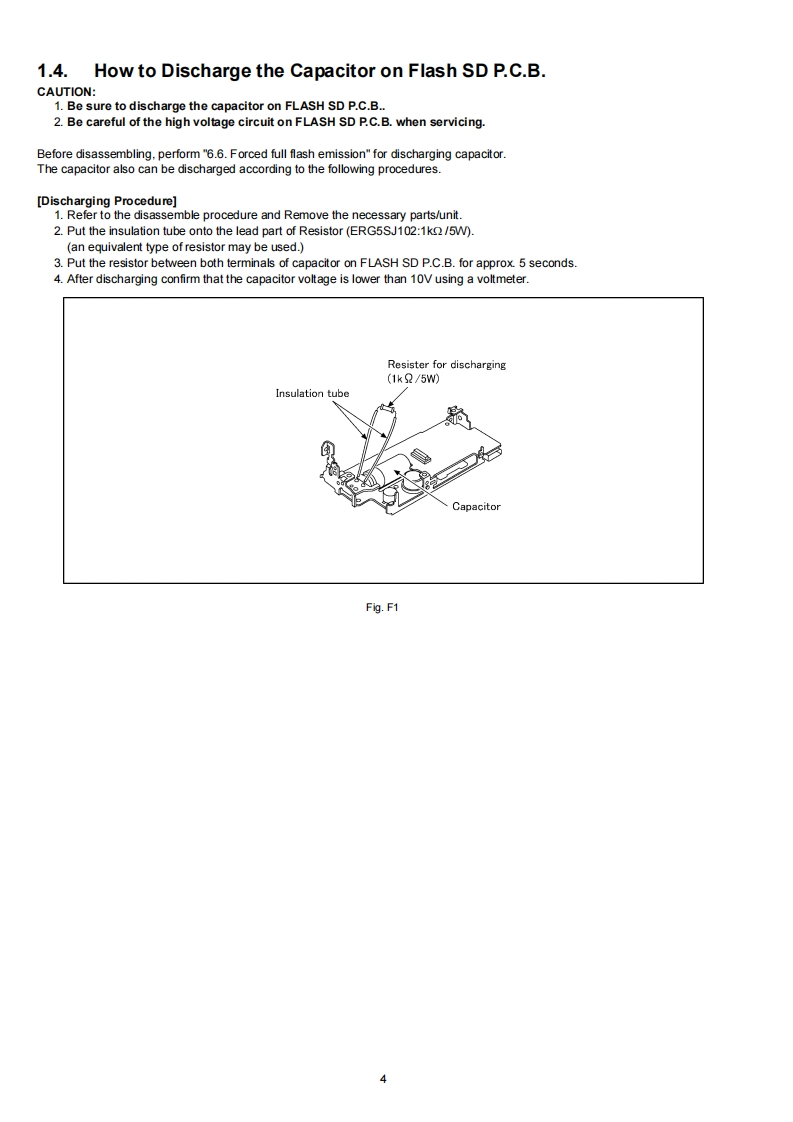 1.4. How to Discharge the Capacitor on Flash SD P.C.B.

CAUTION:
1. Be sure to discharge the capacitor on FLASH SD P.C.B..
2. Be careful of the high voltage circuit on FLASH SD P.C.B. when servicing.

Before disassembling, perform "6.6. Forced full flash emission" for discharging capacitor.
The capacitor also can be discharged according to the following procedures.

[Discharging Procedure]
1. Refer to the disassemble procedure and Remove the necessary parts/unit.
2. Put the insulation tube onto the lead part of Resistor (ERG5SJ102:1kΩ /5W). (an equivalent type of resistor may be used.)
3. Put the resistor between both terminals of capacitor on FLASH SD P.C.B. for approx. 5 seconds.
4. After discharging confirm that the capacitor voltage is lower than 10V using a voltmeter.

Resister for discharging
(1kΩ/5W)
Insulation tube
Capacitor

Fig. F1

4